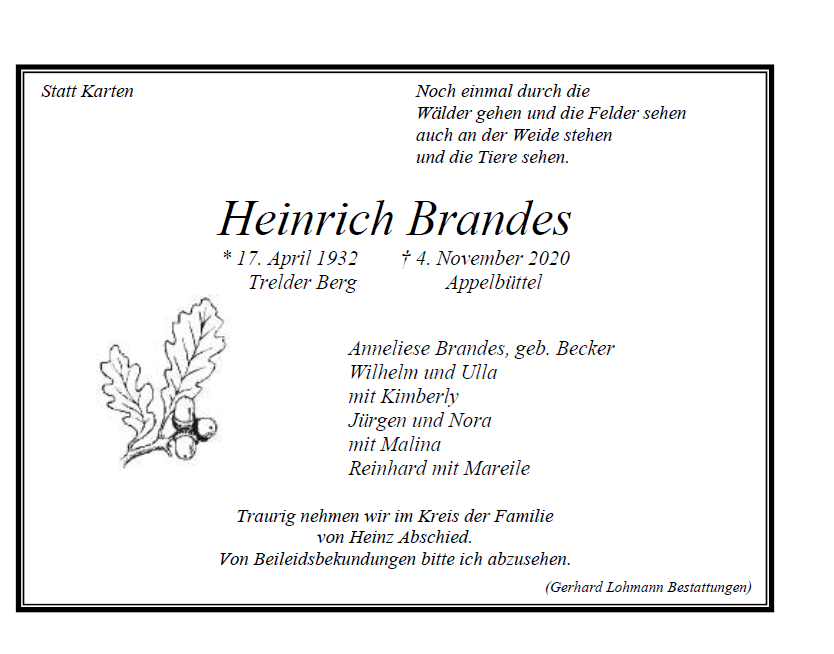 Statt Karten

Noch einmal durch die
Wälder gehen und die Felder sehen
auch an der Weide stehen
und die Tiere sehen.

Heinrich Brandes

* 17. April 1932 † 4. November 2020
Trelder Berg Appelbüttel

Anneliese Brandes, geb. Becker
Wilhelm und Ulla
mit Kimberly
Jürgen und Nora
mit Malina
Reinhard mit Mareile

Traurig nehmen wir im Kreis der Familie
von Heinz Abschied.
Von Beileidsbekundungen bitte ich abzusehen.

(Gerhard Lohmann Bestattungen)